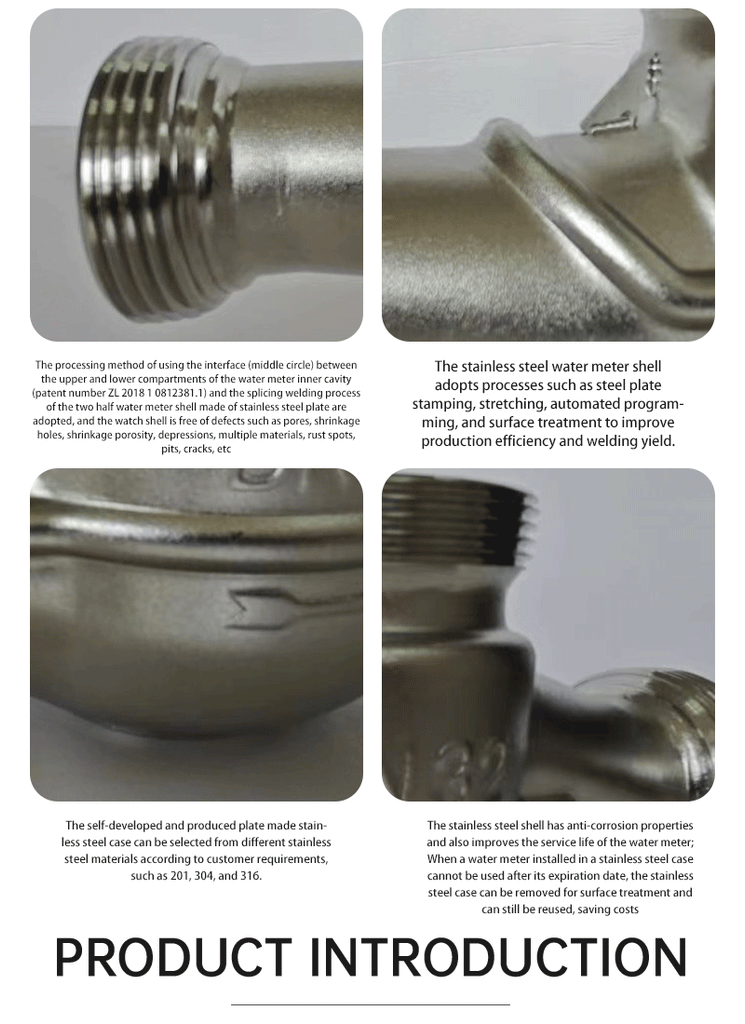 The processing method of using the interface (middle circle) between the upper and lower compartments of the water meter inner cavity (patent number ZL 2018 1 0812381.1) and the splicing welding process of the two half water meter shell made of stainless steel plate are adopted, and the watch shell is free of defects such as pores, shrinkage holes, shrinkage porosity, depressions, multiple materials, rust spots, pits, cracks, etc

The stainless steel water meter shell adopts processes such as steel plate stamping, stretching, automated programming, and surface treatment to improve production efficiency and welding yield.

The self-developed and produced plate made stainless steel case can be selected from different stainless steel materials according to customer requirements, such as 201, 304, and 316.

The stainless steel shell has anti-corrosion properties and also improves the service life of the water meter; When a water meter installed in a stainless steel case cannot be used after its expiration date, the stainless steel case can be removed for surface treatment and can still be reused, saving costs

PRODUCT INTRODUCTION